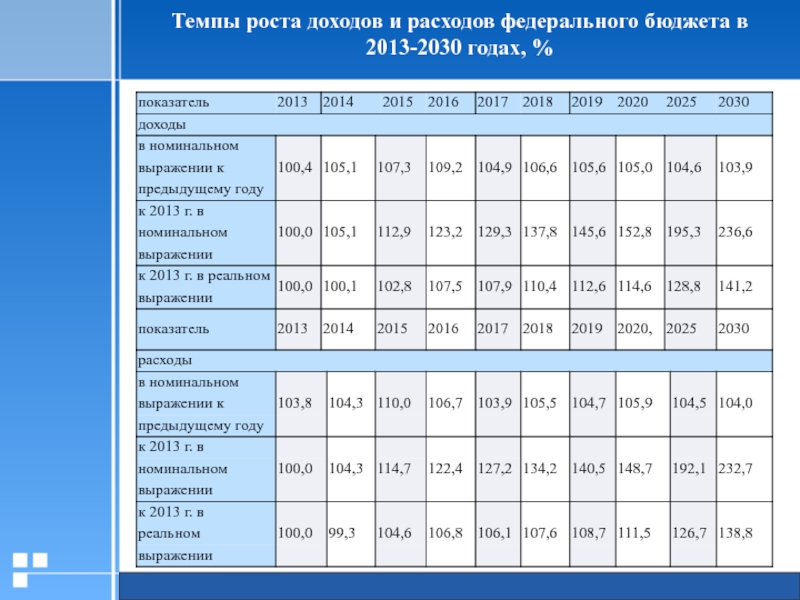 Темпы роста доходов и расходов федерального бюджета в 2013-2030 годах, %

| показатель | 2013 | 2014 | 2015 | 2016 | 2017 | 2018 | 2019 | 2020 | 2025 | 2030 |
|---|---|---|---|---|---|---|---|---|---|---|
| доходы | | | | | | | | | | |
| в номинальном выражении к предыдущему году | 100,4 | 105,1 | 107,3 | 109,2 | 104,9 | 106,6 | 105,6 | 105,0 | 104,6 | 103,9 |
| к 2013 г. в номинальном выражении | 100,0 | 105,1 | 112,9 | 123,2 | 129,3 | 137,8 | 145,6 | 152,8 | 195,3 | 236,6 |
| к 2013 г. в реальном выражении | 100,0 | 100,1 | 102,8 | 107,5 | 107,9 | 110,4 | 112,6 | 114,6 | 128,8 | 141,2 |
| показатель | 2013 | 2014 | 2015 | 2016 | 2017 | 2018 | 2019 | 2020, | 2025 | 2030 |
| расходы | | | | | | | | | | |
| в номинальном выражении к предыдущему году | 103,8 | 104,3 | 110,0 | 106,7 | 103,9 | 105,5 | 104,7 | 105,9 | 104,5 | 104,0 |
| к 2013 г. в номинальном выражении | 100,0 | 104,3 | 114,7 | 122,4 | 127,2 | 134,2 | 140,5 | 148,7 | 192,1 | 232,7 |
| к 2013 г. в реальном выражении | 100,0 | 99,3 | 104,6 | 106,8 | 106,1 | 107,6 | 108,7 | 111,5 | 126,7 | 138,8 |